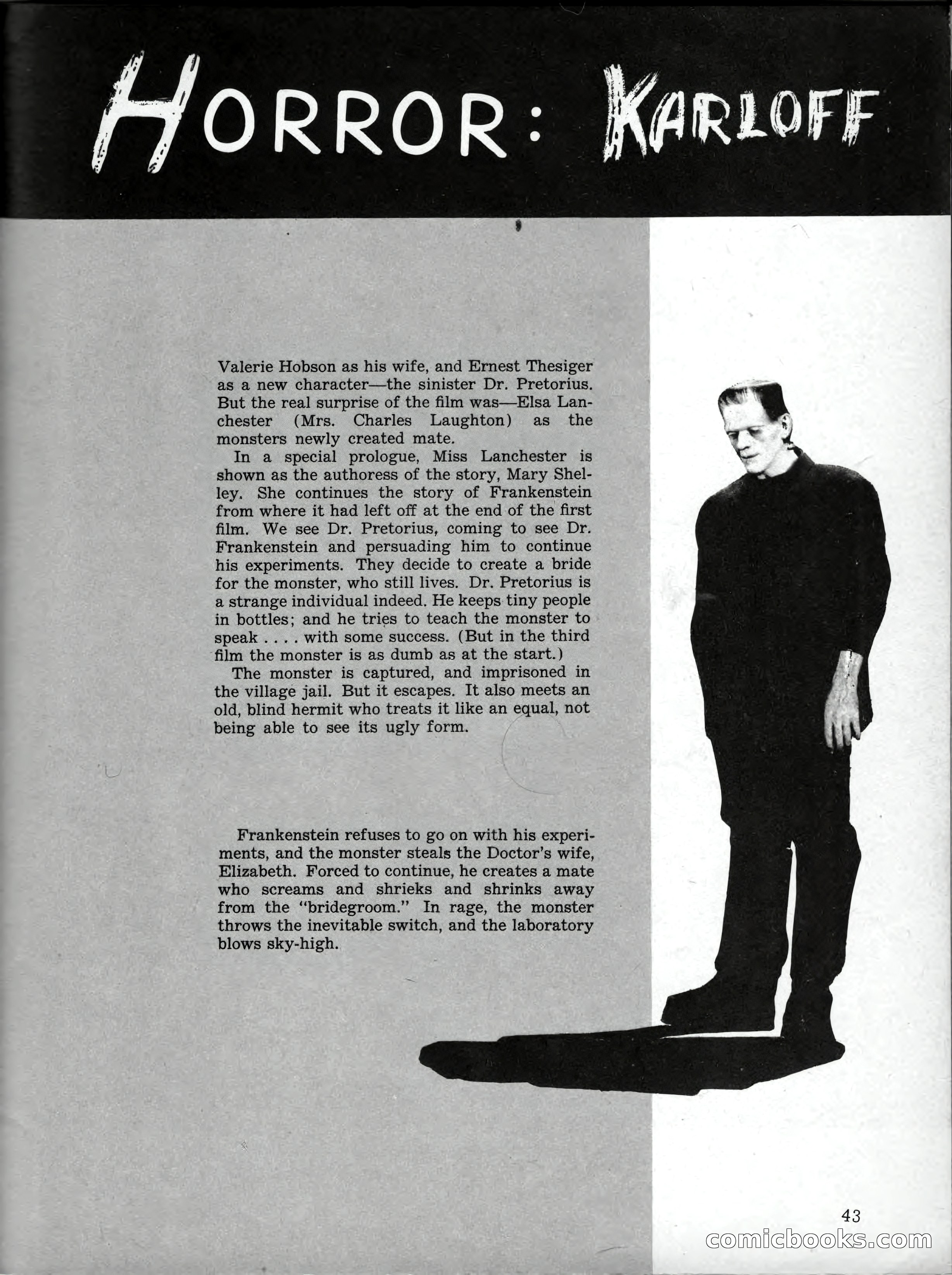 HORROR: KARLOFF

Valerie Hobson as his wife, and Ernest Thesiger as a new character—the sinister Dr. Pretorius. But the real surprise of the film was—Elsa Lanchester (Mrs. Charles Laughton) as the monsters newly created mate.

In a special prologue, Miss Lanchester is shown as the authoress of the story, Mary Shelley. She continues the story of Frankenstein from where it had left off at the end of the first film. We see Dr. Pretorius, coming to see Dr. Frankenstein and persuading him to continue his experiments. They decide to create a bride for the monster, who still lives. Dr. Pretorius is a strange individual indeed. He keeps tiny people in bottles; and he tries to teach the monster to speak . . . . with some success. (But in the third film the monster is as dumb as at the start.)

The monster is captured, and imprisoned in the village jail. But it escapes. It also meets an old, blind hermit who treats it like an equal, not being able to see its ugly form.

Frankenstein refuses to go on with his experiments, and the monster steals the Doctor's wife, Elizabeth. Forced to continue, he creates a mate who screams and shrieks and shrinks away from the "bridegroom." In rage, the monster throws the inevitable switch, and the laboratory blows sky-high.

43

comicbooks.com